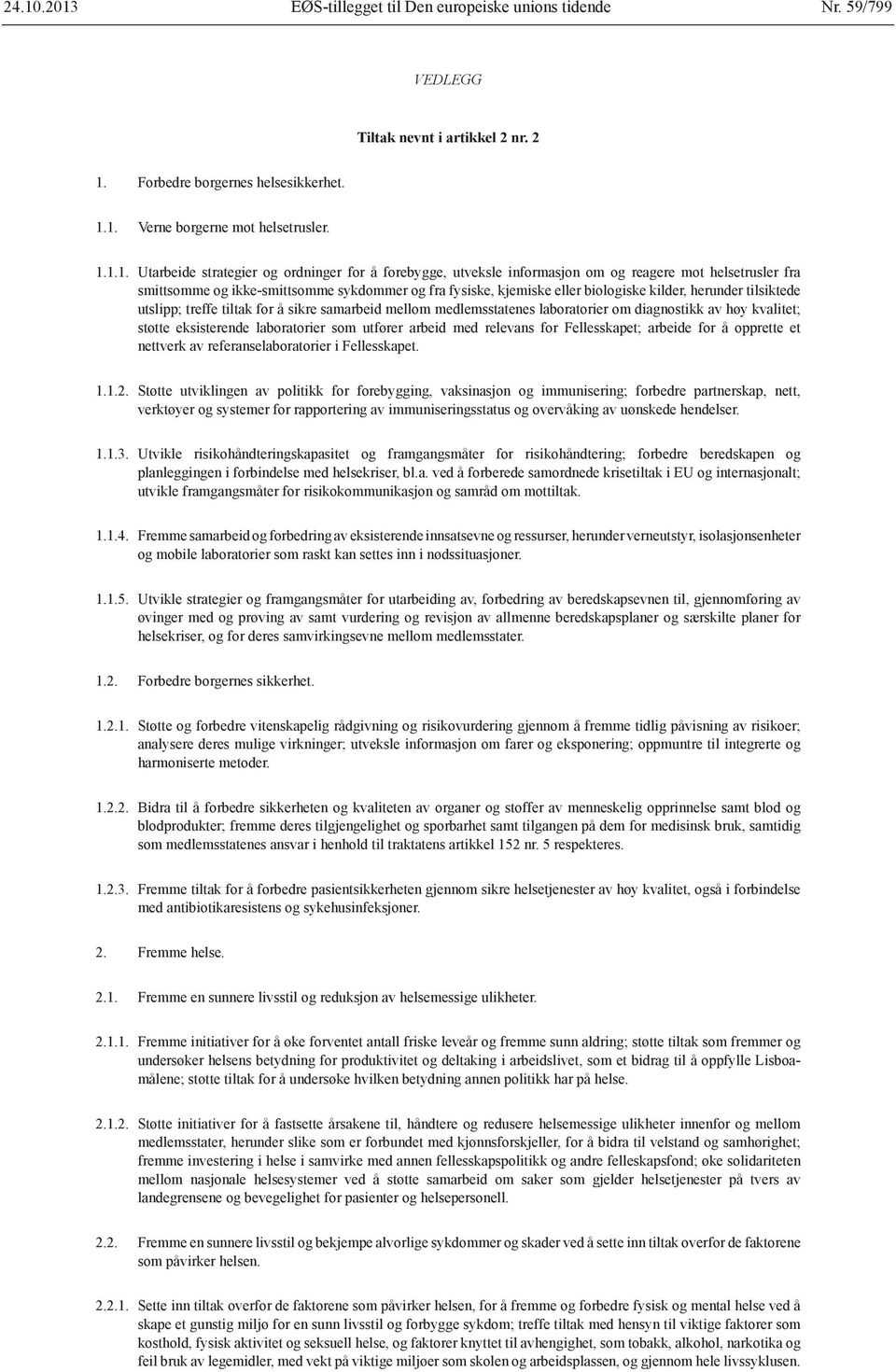 24.10.2013 EØS-tillegget til Den europeiske unions tidende Nr. 59/799

VEDLEGG

Tiltak nevnt i artikkel 2 nr. 2

1. Forbedre borgernes helsesikkerhet.

1.1. Verne borgerne mot helsetrusler.

1.1.1. Utarbeide strategier og ordninger for å forebygge, utveksle informasjon om og reagere mot helsetrusler fra smittsomme og ikke-smittsomme sykdommer og fra fysiske, kjemiske eller biologiske kilder, herunder tilsiktede utslipp; treffe tiltak for å sikre samarbeid mellom medlemsstatenes laboratorier om diagnostikk av høy kvalitet; støtte eksisterende laboratorier som utfører arbeid med relevans for Fellesskapet; arbeide for å opprette et nettverk av referanselaboratorier i Fellesskapet.

1.1.2. Støtte utviklingen av politikk for forebygging, vaksinasjon og immunisering; forbedre partnerskap, nett, verktøyer og systemer for rapportering av immuniseringsstatus og overvåking av uønskede hendelser.

1.1.3. Utvikle risikohåndteringskapasitet og framgangsmåter for risikohåndtering; forbedre beredskapen og planleggingen i forbindelse med helsekriser, bl.a. ved å forberede samordnede krisetiltak i EU og internasjonalt; utvikle framgangsmåter for risikokommunikasjon og samråd om mottiltak.

1.1.4. Fremme samarbeid og forbedring av eksisterende innsatsevne og ressurser, herunder verneutstyr, isolasjonsenheter og mobile laboratorier som raskt kan settes inn i nødssituasjoner.

1.1.5. Utvikle strategier og framgangsmåter for utarbeiding av, forbedring av beredskapsevnen til, gjennomføring av øvinger med og prøving av samt vurdering og revisjon av allmenne beredskapsplaner og særskilte planer for helsekriser, og for deres samvirkingsevne mellom medlemsstater.

1.2. Forbedre borgernes sikkerhet.

1.2.1. Støtte og forbedre vitenskapelig rådgivning og risikovurdering gjennom å fremme tidlig påvisning av risikoer; analysere deres mulige virkninger; utveksle informasjon om farer og eksponering; oppmuntre til integrerte og harmoniserte metoder.

1.2.2. Bidra til å forbedre sikkerheten og kvaliteten av organer og stoffer av menneskelig opprinnelse samt blod og blodprodukter; fremme deres tilgjengelighet og sporbarhet samt tilgangen på dem for medisinsk bruk, samtidig som medlemsstatenes ansvar i henhold til traktatens artikkel 152 nr. 5 respekteres.

1.2.3. Fremme tiltak for å forbedre pasientsikkerheten gjennom sikre helsetjenester av høy kvalitet, også i forbindelse med antibiotikaresistens og sykehusinfeksjoner.

2. Fremme helse.

2.1. Fremme en sunnere livsstil og reduksjon av helsemessige ulikheter.

2.1.1. Fremme initiativer for å øke forventet antall friske leveår og fremme sunn aldring; støtte tiltak som fremmer og undersøker helsens betydning for produktivitet og deltaking i arbeidslivet, som et bidrag til å oppfylle Lisboamålene; støtte tiltak for å undersøke hvilken betydning annen politikk har på helse.

2.1.2. Støtte initiativer for å fastsette årsakene til, håndtere og redusere helsemessige ulikheter innenfor og mellom medlemsstater, herunder slike som er forbundet med kjønnsforskjeller, for å bidra til velstand og samhørighet; fremme investering i helse i samvirke med annen fellesskapspolitikk og andre felleskapsfond; øke solidariteten mellom nasjonale helsesystemer ved å støtte samarbeid om saker som gjelder helsetjenester på tvers av landegrensene og bevegelighet for pasienter og helsepersonell.

2.2. Fremme en sunnere livsstil og bekjempe alvorlige sykdommer og skader ved å sette inn tiltak overfor de faktorene som påvirker helsen.

2.2.1. Sette inn tiltak overfor de faktorene som påvirker helsen, for å fremme og forbedre fysisk og mental helse ved å skape et gunstig miljø for en sunn livsstil og forbygge sykdom; treffe tiltak med hensyn til viktige faktorer som kosthold, fysisk aktivitet og seksuell helse, og faktorer knyttet til avhengighet, som tobakk, alkohol, narkotika og feil bruk av legemidler, med vekt på viktige miljøer som skolen og arbeidsplassen, og gjennom hele livssyklusen.